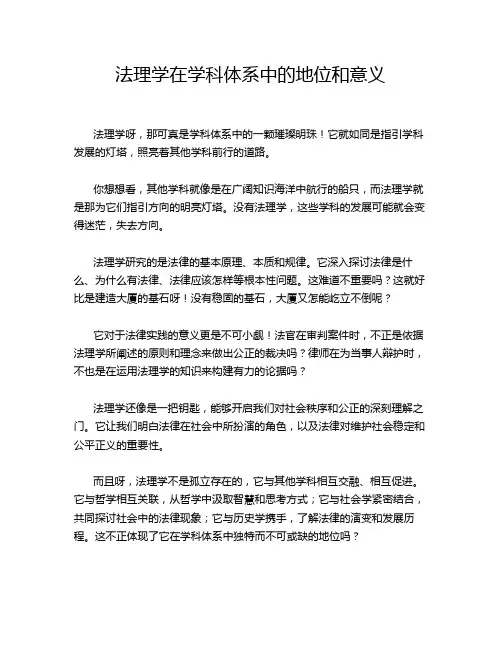 法理学在学科体系中的地位和意义

法理学呀，那可真是学科体系中的一颗璀璨明珠！它就如同是指引学科发展的灯塔，照亮着其他学科前行的道路。

你想想看，其他学科就像是在广阔知识海洋中航行的船只，而法理学就是那为它们指引方向的明亮灯塔。没有法理学，这些学科的发展可能就会变得迷茫，失去方向。

法理学研究的是法律的基本原理、本质和规律。它深入探讨法律是什么、为什么有法律、法律应该怎样等根本性问题。这难道不重要吗？这就好比是建造大厦的基石呀！没有稳固的基石，大厦又怎能屹立不倒呢？

它对于法律实践的意义更是不可小觑！法官在审判案件时，不正是依据法理学所阐述的原则和理念来做出公正的裁决吗？律师在为当事人辩护时，不也是在运用法理学的知识来构建有力的论据吗？

法理学还像是一把钥匙，能够开启我们对社会秩序和公正的深刻理解之门。它让我们明白法律在社会中所扮演的角色，以及法律对维护社会稳定和公平正义的重要性。

而且呀，法理学不是孤立存在的，它与其他学科相互交融、相互促进。它与哲学相互关联，从哲学中汲取智慧和思考方式；它与社会学紧密结合，共同探讨社会中的法律现象；它与历史学携手，了解法律的演变和发展历程。这不正体现了它在学科体系中独特而不可或缺的地位吗？